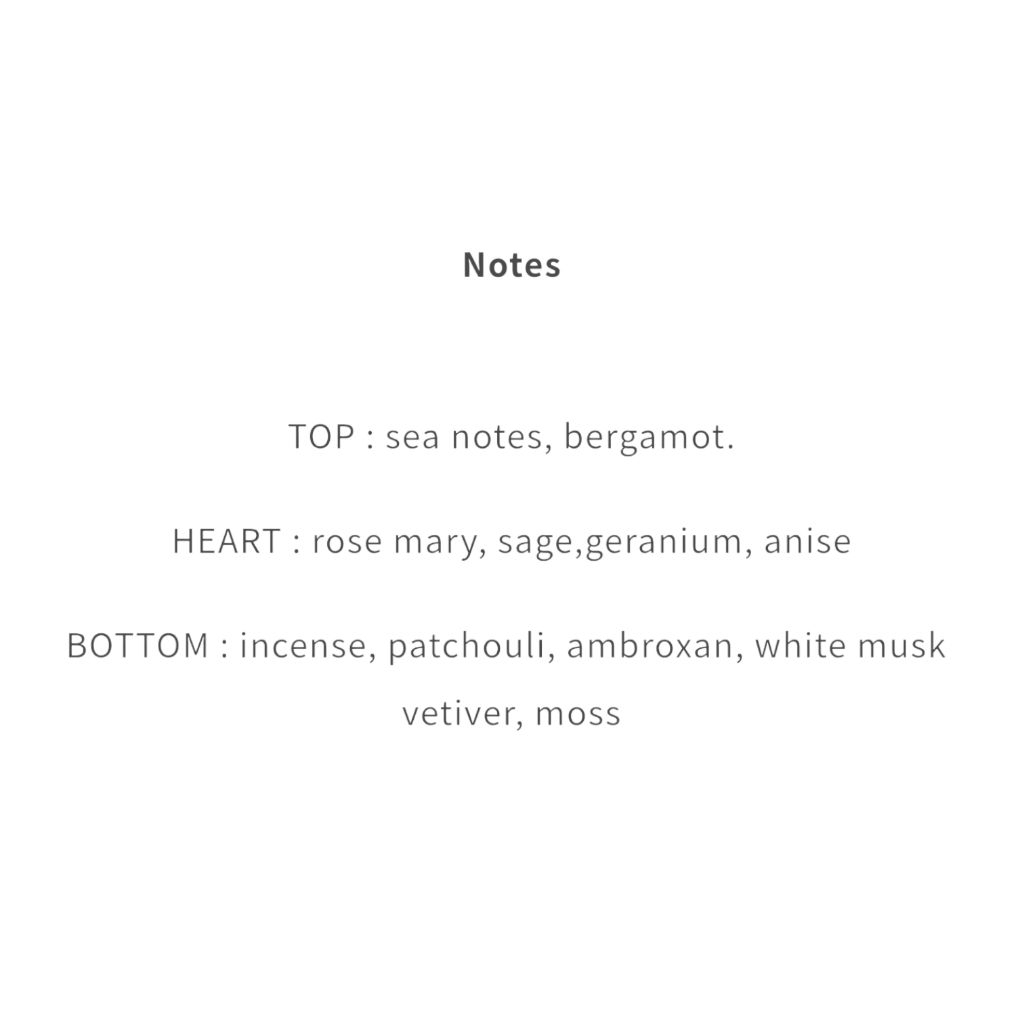 Notes

TOP : sea notes, bergamot.

HEART : rose mary, sage,geranium, anise

BOTTOM : incense, patchouli, ambroxan, white musk vetiver, moss